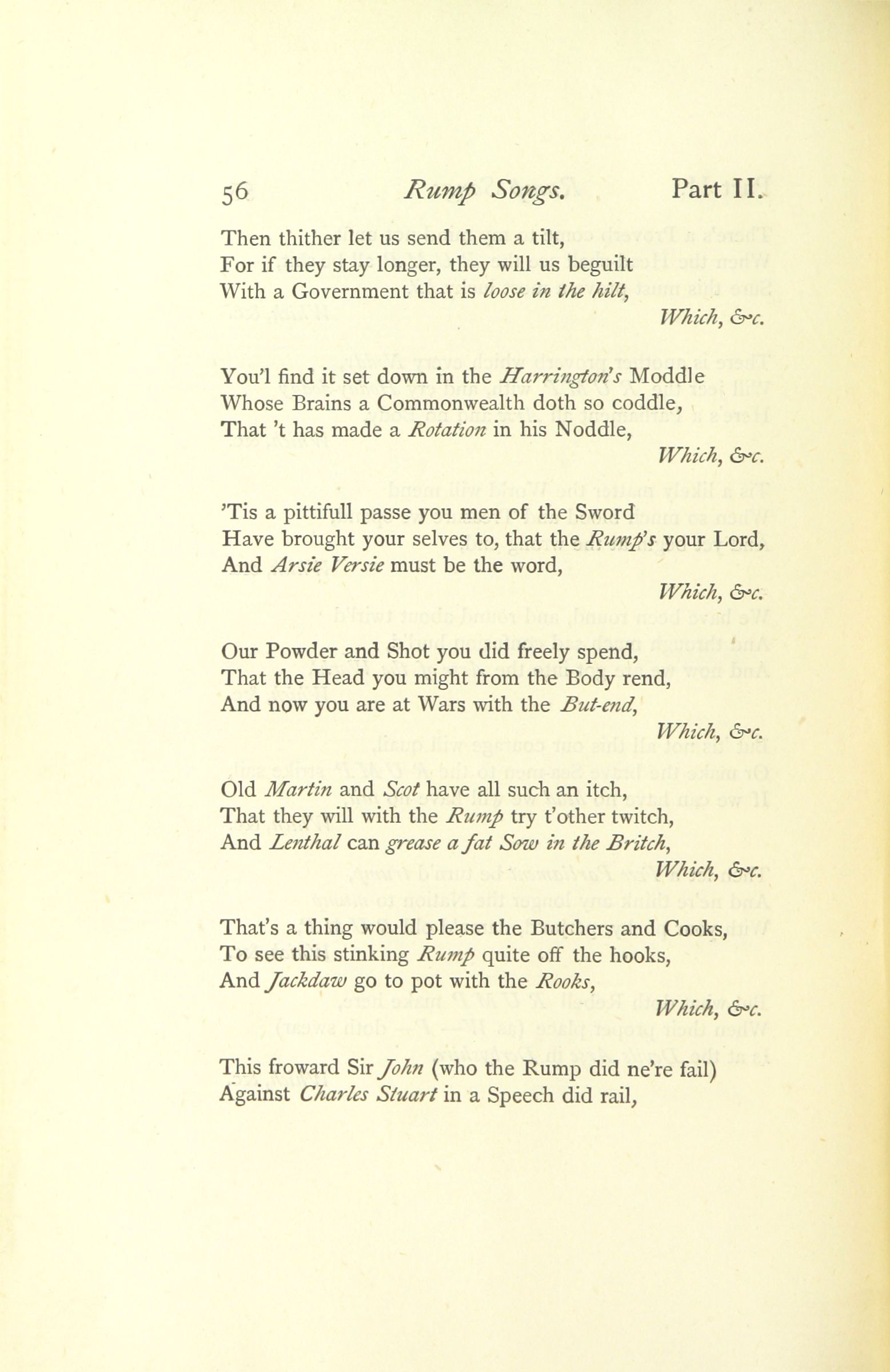 56 Rump Songs. Part II.

Then thither let us send them a tilt,
For if they stay longer, they will us beguilt
With a Government that is loose in the hilt,
Which, &c.

You'l find it set down in the Harrington's Moddle
Whose Brains a Commonwealth doth so coddle,
That 't has made a Rotation in his Noddle,
Which, &c.

'Tis a pittifull passe you men of the Sword
Have brought your selves to, that the Rump's your Lord,
And Arsie Versie must be the word,
Which, &c.

Our Powder and Shot you did freely spend,
That the Head you might from the Body rend,
And now you are at Wars with the But-end,
Which, &c.

Old Martin and Scot have all such an itch,
That they will with the Rump try t'other twitch,
And Lenthal can grease a fat Sow in the Britch,
Which, &c.

That's a thing would please the Butchers and Cooks,
To see this stinking Rump quite off the hooks,
And Jackdaw go to pot with the Rooks,
Which, &c.

This froward Sir John (who the Rump did ne're fail)
Against Charles Stuart in a Speech did rail,